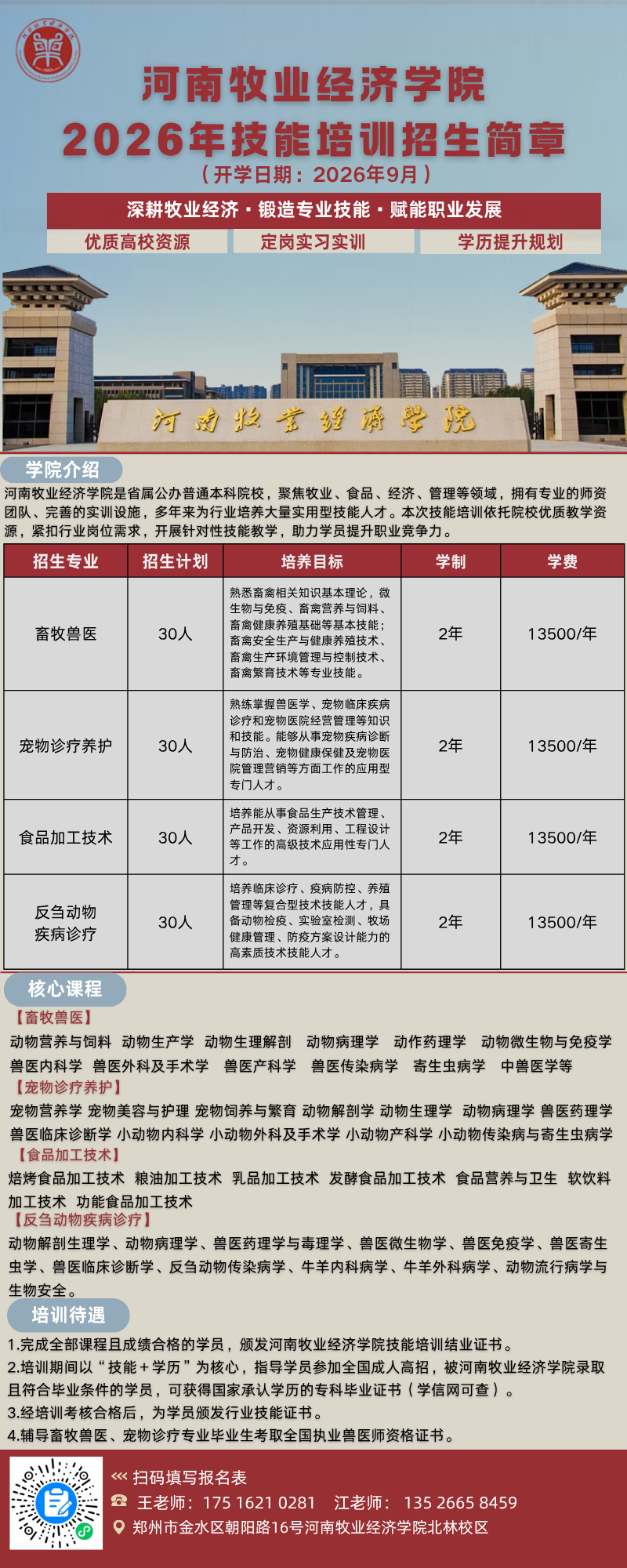 河南牧业经济学院
2026年技能培训招生简章
（开学日期：2026年9月）
深耕牧业经济 · 锻造专业技能 · 赋能职业发展
优质高校资源
定岗实习实训
学历提升规划

河南牧業經濟學院

学院介绍
河南牧业经济学院是省属公办普通本科院校，聚焦牧业、食品、经济、管理等领域，拥有专业的师资团队、完善的实训设施，多年来为行业培养大量实用型技能人才。本次技能培训依托院校优质教学资源，紧扣行业岗位需求，开展针对性技能教学，助力学员提升职业竞争力。

| 招生专业 | 招生计划 | 培养目标 | 学制 | 学费 |
|---|---|---|---|---|
| 畜牧兽医 | 30人 | 熟悉畜禽相关知识基本理论，微生物与免疫、畜禽营养与饲料、畜禽健康养殖基础等基本技能；畜禽安全生产与健康养殖技术、畜禽生产环境管理与控制技术、畜禽繁育技术等专业技能。 | 2年 | 13500/年 |
| 宠物诊疗养护 | 30人 | 熟练掌握兽医学、宠物临床疾病诊疗和宠物医院经营管理等知识和技能。能够从事宠物疾病诊断与防治、宠物健康保健及宠物医院管理营销等方面工作的应用型专门人才。 | 2年 | 13500/年 |
| 食品加工技术 | 30人 | 培养能从事食品生产技术管理、产品开发、资源利用、工程设计等工作的高级技术应用性专门人才。 | 2年 | 13500/年 |
| 反刍动物疾病诊疗 | 30人 | 培养临床诊疗、疫病防控、养殖管理等复合型技术技能人才，具备动物检疫、实验室检测、牧场健康管理、防疫方案设计能力的高素质技术技能人才。 | 2年 | 13500/年 |

核心课程
【畜牧兽医】
动物营养与饲料 动物生产学 动物生理解剖 动物病理学 动作药理学 动物微生物与免疫学 兽医内科学 兽医外科及手术学 兽医产科学 兽医传染病学 寄生虫病学 中兽医学等
【宠物诊疗养护】
宠物营养学 宠物美容与护理 宠物饲养与繁育 动物解剖学 动物生理学 动物病理学 兽医药理学 兽医临床诊断学 小动物内科学 小动物外科及手术学 小动物产科学 小动物传染病与寄生虫病学
【食品加工技术】
焙烤食品加工技术 粮油加工技术 乳品加工技术 发酵食品加工技术 食品营养与卫生 软饮料加工技术 功能食品加工技术
【反刍动物疾病诊疗】
动物解剖生理学、动物病理学、兽医药理学与毒理学、兽医微生物学、兽医免疫学、兽医寄生虫学、兽医临床诊断学、反刍动物传染病学、牛羊内科病学、牛羊外科病学、动物流行病学与生物安全。

培训待遇
1.完成全部课程且成绩合格的学员，颁发河南牧业经济学院技能培训结业证书。
2.培训期间以“技能＋学历”为核心，指导学员参加全国成人高招，被河南牧业经济学院录取且符合毕业条件的学员，可获得国家承认学历的专科毕业证书（学信网可查）。
3.经培训考核合格后，为学员颁发行业技能证书。
4.辅导畜牧兽医、宠物诊疗专业毕业生考取全国执业兽医师资格证书。

扫码填写报名表
王老师：175 1621 0281 江老师：135 2665 8459
郑州市金水区朝阳路16号河南牧业经济学院北林校区